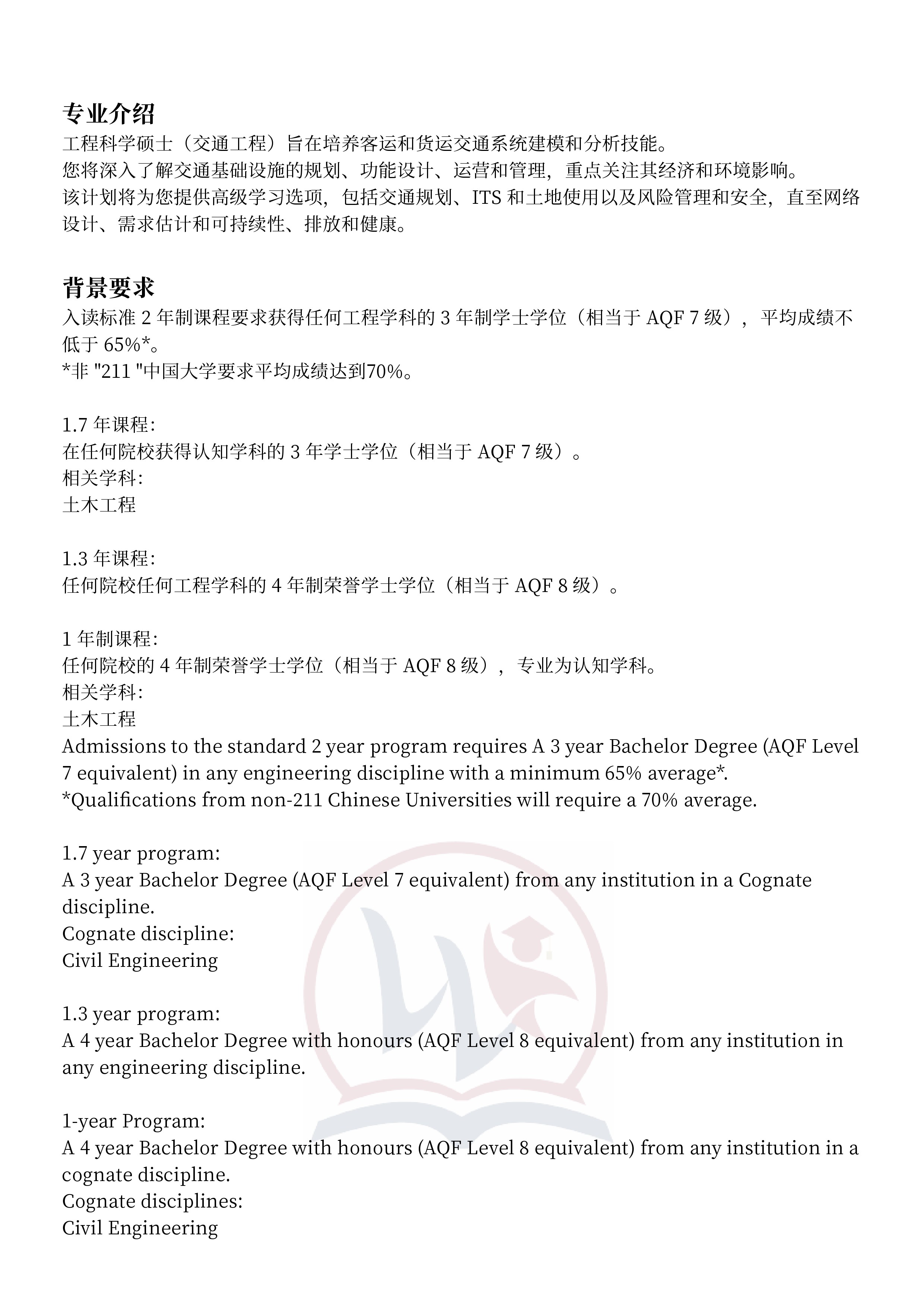 专业介绍
工程科学硕士（交通工程）旨在培养客运和货运交通系统建模和分析技能。
您将深入了解交通基础设施的规划、功能设计、运营和管理，重点关注其经济和环境影响。
该计划将为您提供高级学习选项，包括交通规划、ITS 和土地使用以及风险管理和安全，直至网络设计、需求估计和可持续性、排放和健康。

背景要求
入读标准 2 年制课程要求获得任何工程学科的 3 年制学士学位（相当于 AQF 7 级），平均成绩不低于 65%*。
*非 "211 "中国大学要求平均成绩达到70%。

1.7 年课程：
在任何院校获得认知学科的 3 年学士学位（相当于 AQF 7 级）。
相关学科：
土木工程

1.3 年课程：
任何院校任何工程学科的 4 年制荣誉学士学位（相当于 AQF 8 级）。

1 年制课程：
任何院校的 4 年制荣誉学士学位（相当于 AQF 8 级），专业为认知学科。
相关学科：
土木工程
Admissions to the standard 2 year program requires A 3 year Bachelor Degree (AQF Level 7 equivalent) in any engineering discipline with a minimum 65% average*.
*Qualifications from non-211 Chinese Universities will require a 70% average.

1.7 year program:
A 3 year Bachelor Degree (AQF Level 7 equivalent) from any institution in a Cognate discipline.
Cognate discipline:
Civil Engineering

1.3 year program:
A 4 year Bachelor Degree with honours (AQF Level 8 equivalent) from any institution in any engineering discipline.

1-year Program:
A 4 year Bachelor Degree with honours (AQF Level 8 equivalent) from any institution in a cognate discipline.
Cognate disciplines:
Civil Engineering